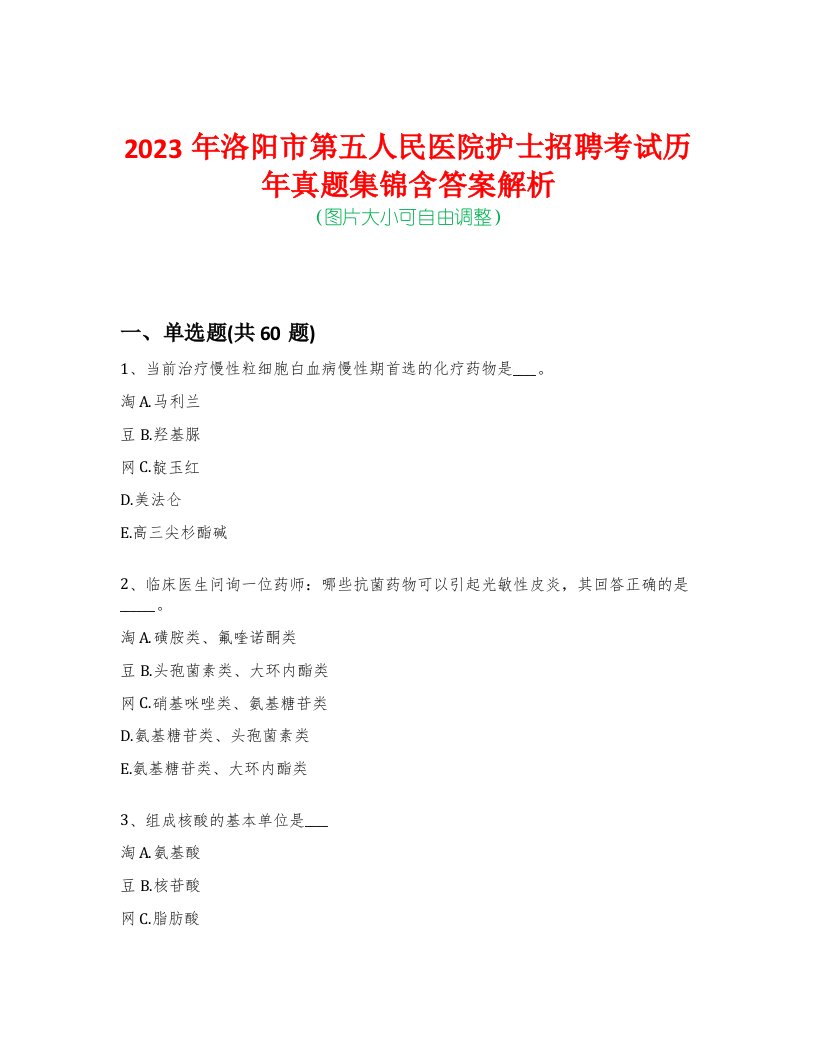 2023 年洛阳市第五人民医院护士招聘考试历年真题集锦含答案解析
(图片大小可自由调整)

一、单选题(共 60 题)

1、当前治疗慢性粒细胞白血病慢性期首选的化疗药物是___。

淘 A.马利兰

豆 B.羟基脲

网 C.靛玉红

D.美法仑

E.高三尖杉酯碱

2、临床医生问询一位药师：哪些抗菌药物可以引起光敏性皮炎，其回答正确的是____。

淘 A.磺胺类、氟喹诺酮类

豆 B.头孢菌素类、大环内酯类

网 C.硝基咪唑类、氨基糖苷类

D.氨基糖苷类、头孢菌素类

E.氨基糖苷类、大环内酯类

3、组成核酸的基本单位是___

淘 A.氨基酸

豆 B.核苷酸

网 C.脂肪酸